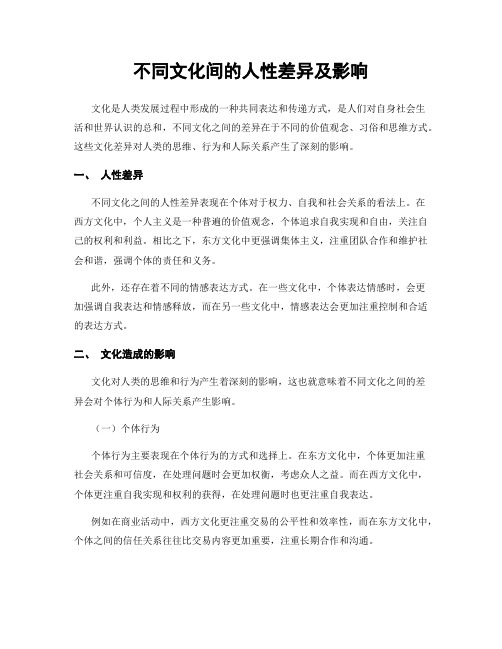 不同文化间的人性差异及影响

文化是人类发展过程中形成的一种共同表达和传递方式，是人们对自身社会生活和世界认识的总和，不同文化之间的差异在于不同的价值观念、习俗和思维方式。这些文化差异对人类的思维、行为和人际关系产生了深刻的影响。

一、 人性差异

不同文化之间的人性差异表现在个体对于权力、自我和社会关系的看法上。在西方文化中，个人主义是一种普遍的价值观念，个体追求自我实现和自由，关注自己的权利和利益。相比之下，东方文化中更强调集体主义，注重团队合作和维护社会和谐，强调个体的责任和义务。

此外，还存在着不同的情感表达方式。在一些文化中，个体表达情感时，会更加强调自我表达和情感释放，而在另一些文化中，情感表达会更加注重控制和合适的表达方式。

二、 文化造成的影响

文化对人类的思维和行为产生着深刻的影响，这也就意味着不同文化之间的差异会对个体行为和人际关系产生影响。

（一）个体行为

个体行为主要表现在个体行为的方式和选择上。在东方文化中，个体更加注重社会关系和可信度，在处理问题时会更加权衡，考虑众人之益。而在西方文化中，个体更注重自我实现和权利的获得，在处理问题时也更注重自我表达。

例如在商业活动中，西方文化更注重交易的公平性和效率性，而在东方文化中，个体之间的信任关系往往比交易内容更加重要，注重长期合作和沟通。